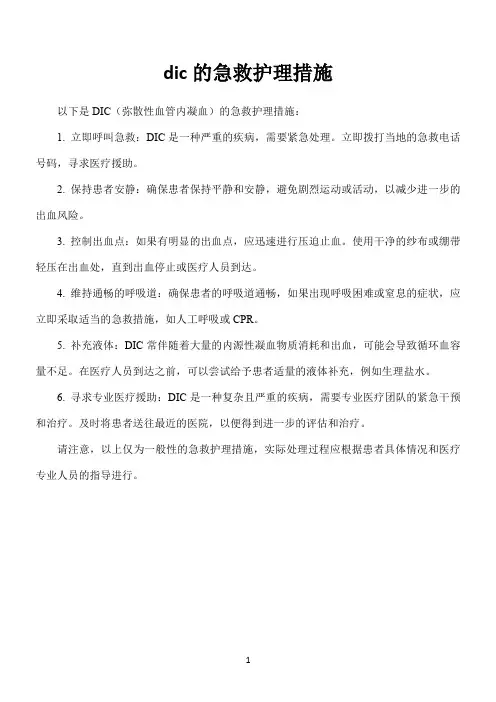 dic 的急救护理措施

以下是 DIC（弥散性血管内凝血）的急救护理措施：

1. 立即呼叫急救：DIC 是一种严重的疾病，需要紧急处理。立即拨打当地的急救电话号码，寻求医疗援助。

2. 保持患者安静：确保患者保持平静和安静，避免剧烈运动或活动，以减少进一步的出血风险。

3. 控制出血点：如果有明显的出血点，应迅速进行压迫止血。使用干净的纱布或绷带轻压在出血处，直到出血停止或医疗人员到达。

4. 维持通畅的呼吸道：确保患者的呼吸道通畅，如果出现呼吸困难或窒息的症状，应立即采取适当的急救措施，如人工呼吸或 CPR。

5. 补充液体：DIC 常伴随着大量的内源性凝血物质消耗和出血，可能会导致循环血容量不足。在医疗人员到达之前，可以尝试给予患者适量的液体补充，例如生理盐水。

6. 寻求专业医疗援助：DIC 是一种复杂且严重的疾病，需要专业医疗团队的紧急干预和治疗。及时将患者送往最近的医院，以便得到进一步的评估和治疗。

请注意，以上仅为一般性的急救护理措施，实际处理过程应根据患者具体情况和医疗专业人员的指导进行。

1